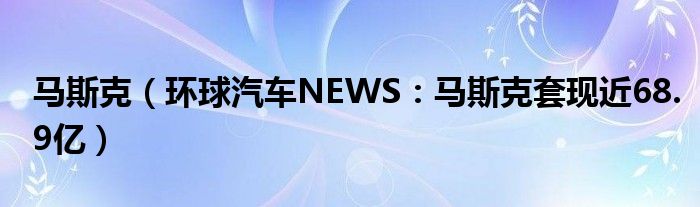 马斯克（环球汽车NEWS：马斯克套现近68.9亿）